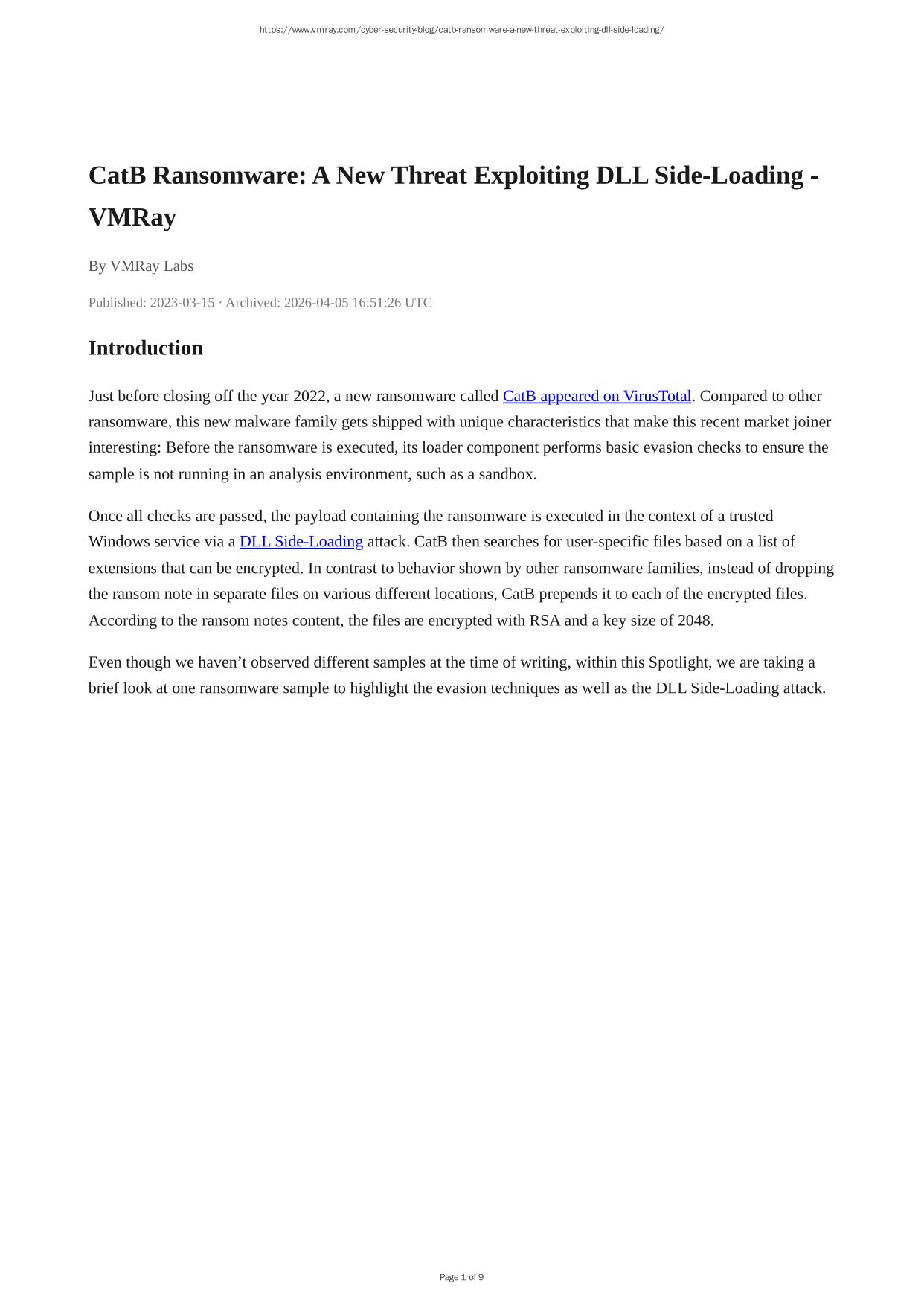 https://www.vmray.com/cyber-security-blog/catb-ransomware-a-new-threat-exploiting-dll-side-loading/

CatB Ransomware: A New Threat Exploiting DLL Side-Loading - VMRay

By VMRay Labs

Published: 2023-03-15 · Archived: 2026-04-05 16:51:26 UTC

Introduction

Just before closing off the year 2022, a new ransomware called CatB appeared on VirusTotal. Compared to other ransomware, this new malware family gets shipped with unique characteristics that make this recent market joiner interesting: Before the ransomware is executed, its loader component performs basic evasion checks to ensure the sample is not running in an analysis environment, such as a sandbox.

Once all checks are passed, the payload containing the ransomware is executed in the context of a trusted Windows service via a DLL Side-Loading attack. CatB then searches for user-specific files based on a list of extensions that can be encrypted. In contrast to behavior shown by other ransomware families, instead of dropping the ransom note in separate files on various different locations, CatB prepends it to each of the encrypted files. According to the ransom notes content, the files are encrypted with RSA and a key size of 2048.

Even though we haven’t observed different samples at the time of writing, within this Spotlight, we are taking a brief look at one ransomware sample to highlight the evasion techniques as well as the DLL Side-Loading attack.

Page 1 of 9